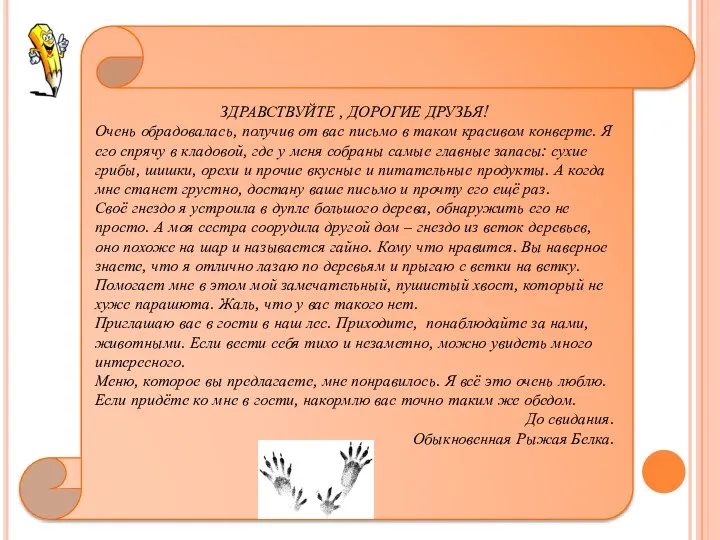 ЗДРАВСТВУЙТЕ , ДОРОГИЕ ДРУЗЬЯ!
Очень обрадовалась, получив от вас письмо в таком красивом конверте. Я его спрячу в кладовой, где у меня собраны самые главные запасы: сухие грибы, шишки, орехи и прочие вкусные и питательные продукты. А когда мне станет грустно, достану ваше письмо и прочту его ещё раз.
Своё гнездо я устроила в дупле большого дерева, обнаружить его не просто. А моя сестра соорудила другой дом – гнездо из веток деревьев, оно похоже на шар и называется гайно. Кому что нравится. Вы наверное знаете, что я отлично лазаю по деревьям и прыгаю с ветки на ветку. Помогает мне в этом мой замечательный, пушистый хвост, который не хуже парашюта. Жаль, что у вас такого нет.
Приглашаю вас в гости в наш лес. Приходите, понаблюдайте за нами, животными. Если вести себя тихо и незаметно, можно увидеть много интересного.
Меню, которое вы предлагаете, мне понравилось. Я всё это очень люблю. Если придёте ко мне в гости, накормлю вас точно таким же обедом.
До свидания.
Обыкновенная Рыжая Белка.